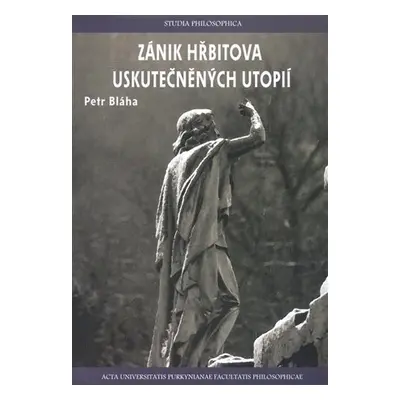 STUDIA PHILOSOPHICA

ZÁNIK HŘBITOVA USKUTEČNĚNÝCH UTOPIÍ

Petr Bláha

ACTA UNIVERSITATIS PURKYNIANAE FACULTATIS PHILOSOPHICAE